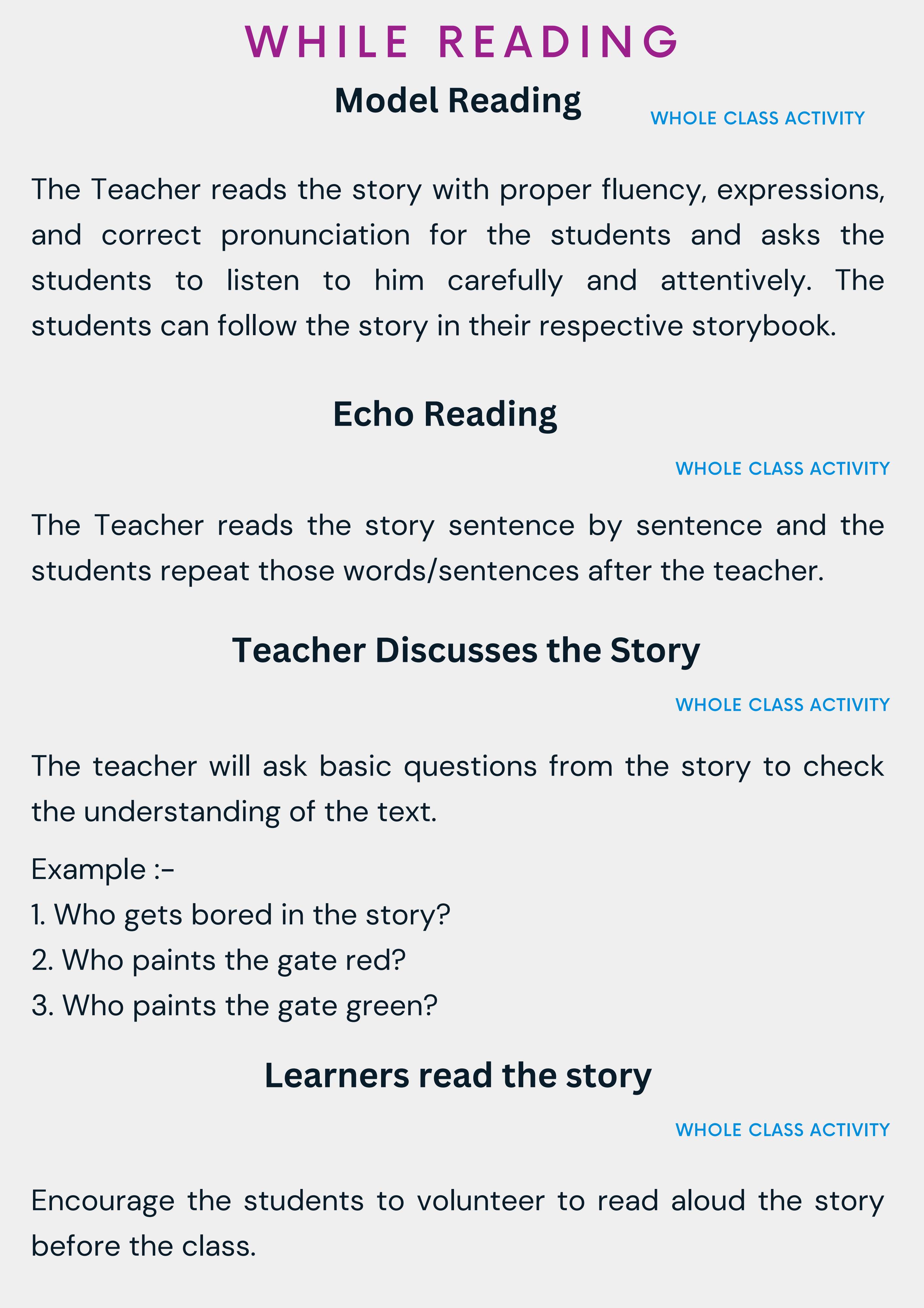 WHILE READING

Model Reading

WHOLE CLASS ACTIVITY

The Teacher reads the story with proper fluency, expressions, and correct pronunciation for the students and asks the students to listen to him carefully and attentively. The students can follow the story in their respective storybook.

Echo Reading

WHOLE CLASS ACTIVITY

The Teacher reads the story sentence by sentence and the students repeat those words/sentences after the teacher.

Teacher Discusses the Story

WHOLE CLASS ACTIVITY

The teacher will ask basic questions from the story to check the understanding of the text.

Example :-
1. Who gets bored in the story?
2. Who paints the gate red?
3. Who paints the gate green?

Learners read the story

WHOLE CLASS ACTIVITY

Encourage the students to volunteer to read aloud the story before the class.